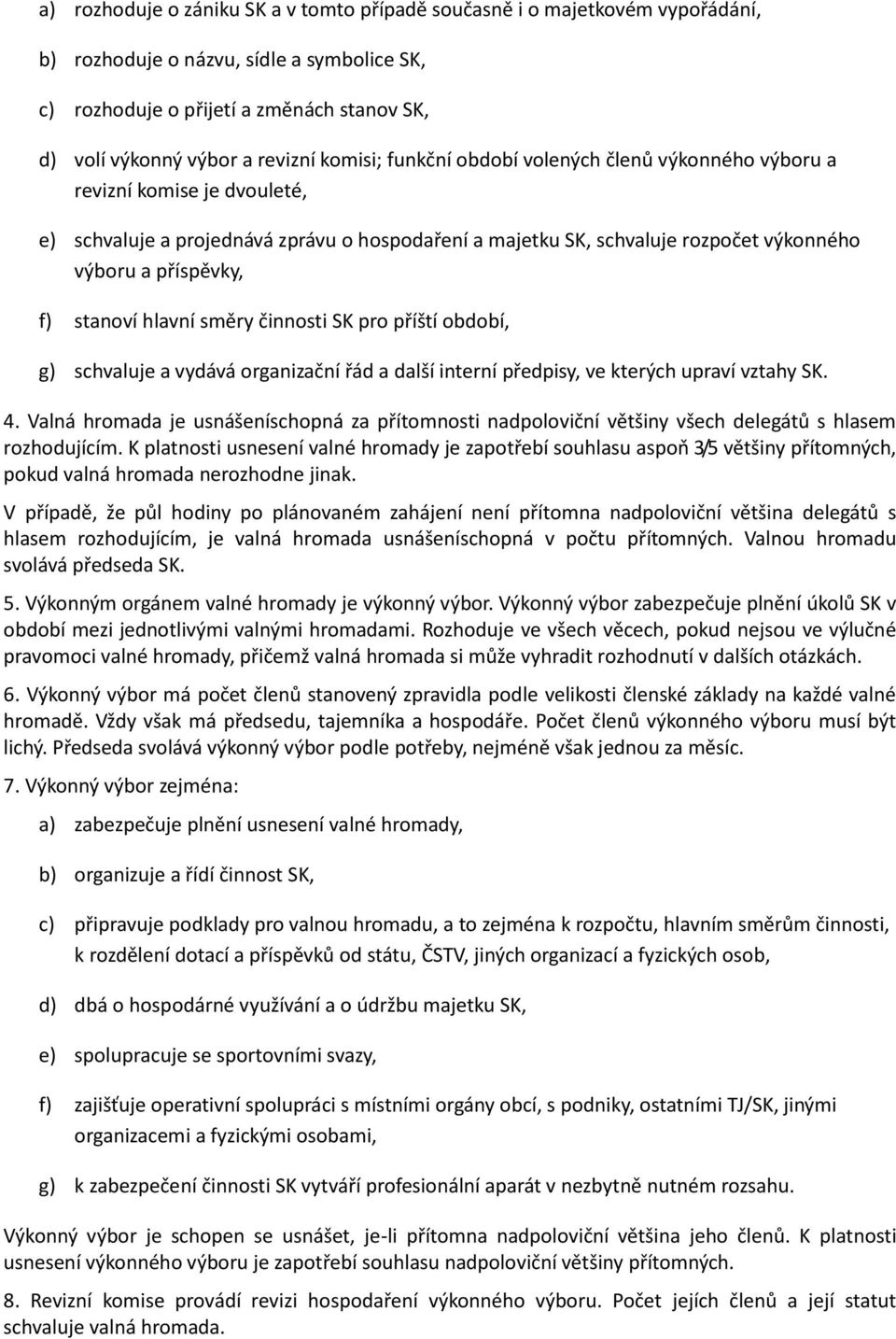 a) rozhoduje o zániku SK a v tomto případě současně i o majetkovém vypořádání,

b) rozhoduje o názvu, sídle a symbolice SK,

c) rozhoduje o přijetí a změnách stanov SK,

d) volí výkonný výbor a revizní komisi; funkční období volených členů výkonného výboru a revizní komise je dvouleté,

e) schvaluje a projednává zprávu o hospodaření a majetku SK, schvaluje rozpočet výkonného výboru a příspěvky,

f) stanoví hlavní směry činnosti SK pro příští období,

g) schvaluje a vydává organizační řád a další interní předpisy, ve kterých upraví vztahy SK.

4. Valná hromada je usnášeníschopná za přítomnosti nadpoloviční většiny všech delegátů s hlasem rozhodujícím. K platnosti usnesení valné hromady je zapotřebí souhlasu aspoň 3/5 většiny přítomných, pokud valná hromada nerozhodne jinak.

V případě, že půl hodiny po plánovaném zahájení není přítomna nadpoloviční většina delegátů s hlasem rozhodujícím, je valná hromada usnášeníschopná v počtu přítomných. Valnou hromadu svolává předseda SK.

5. Výkonným orgánem valné hromady je výkonný výbor. Výkonný výbor zabezpečuje plnění úkolů SK v období mezi jednotlivými valnými hromadami. Rozhoduje ve všech věcech, pokud nejsou ve výlučné pravomoci valné hromady, přičemž valná hromada si může vyhradit rozhodnutí v dalších otázkách.

6. Výkonný výbor má počet členů stanovený zpravidla podle velikosti členské základy na každé valné hromadě. Vždy však má předsedu, tajemníka a hospodáře. Počet členů výkonného výboru musí být lichý. Předseda svolává výkonný výbor podle potřeby, nejméně však jednou za měsíc.

7. Výkonný výbor zejména:

a) zabezpečuje plnění usnesení valné hromady,

b) organizuje a řídí činnost SK,

c) připravuje podklady pro valnou hromadu, a to zejména k rozpočtu, hlavním směrům činnosti, k rozdělení dotací a příspěvků od státu, ČSTV, jiných organizací a fyzických osob,

d) dbá o hospodárné využívání a o údržbu majetku SK,

e) spolupracuje se sportovními svazy,

f) zajišťuje operativní spolupráci s místními orgány obcí, s podniky, ostatními TJ/SK, jinými organizacemi a fyzickými osobami,

g) k zabezpečení činnosti SK vytváří profesionální aparát v nezbytně nutném rozsahu.

Výkonný výbor je schopen se usnášet, je-li přítomna nadpoloviční většina jeho členů. K platnosti usnesení výkonného výboru je zapotřebí souhlasu nadpoloviční většiny přítomných.

8. Revizní komise provádí revizi hospodaření výkonného výboru. Počet jejích členů a její statut schvaluje valná hromada.